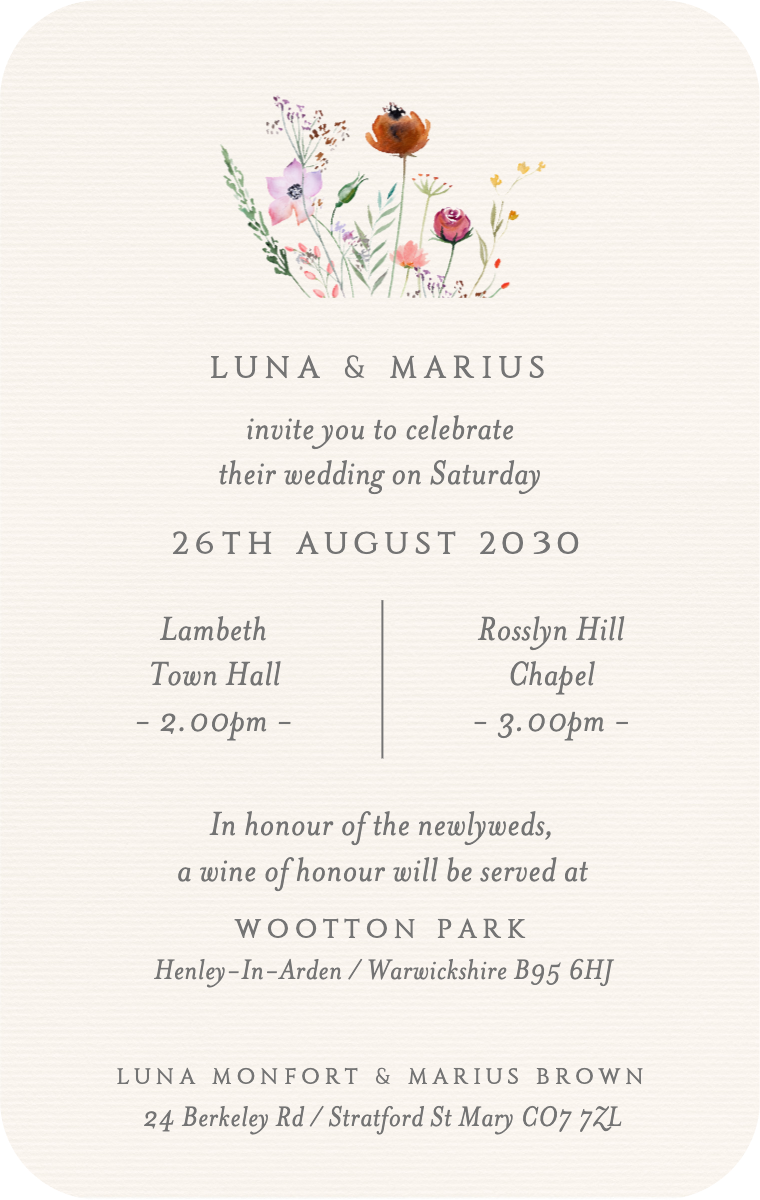 LUNA & MARIUS

invite you to celebrate
their wedding on Saturday

26TH AUGUST 2030

Lambeth
Town Hall
- 2.00pm -

Rosslyn Hill
Chapel
- 3.00pm -

In honour of the newlyweds,
a wine of honour will be served at

WOOTTON PARK
Henley-In-Arden / Warwickshire B95 6HJ

LUNA MONFORT & MARIUS BROWN
24 Berkeley Rd / Stratford St Mary CO7 7ZL